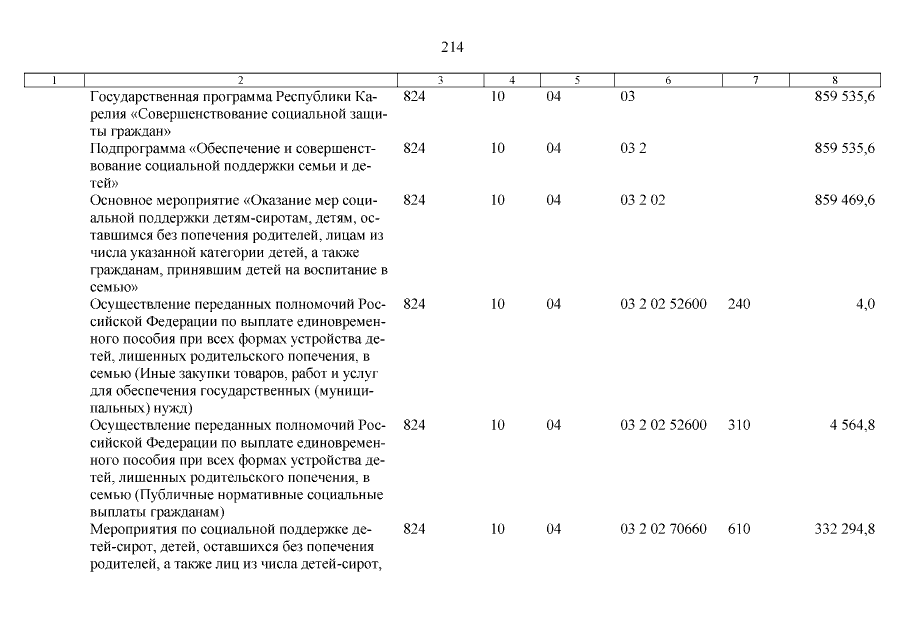 214

| 1 | 2 | 3 | 4 | 5 | 6 | 7 | 8 |
|---|---|---|---|---|---|---|---|
| | Государственная программа Республики Карелия «Совершенствование социальной защиты граждан» | 824 | 10 | 04 | 03 | | 859 535,6 |
| | Подпрограмма «Обеспечение и совершенствование социальной поддержки семьи и детей» | 824 | 10 | 04 | 03 2 | | 859 535,6 |
| | Основное мероприятие «Оказание мер социальной поддержки детям-сиротам, детям, оставшимся без попечения родителей, лицам из числа указанной категории детей, а также гражданам, принявшим детей на воспитание в семью» | 824 | 10 | 04 | 03 2 02 | | 859 469,6 |
| | Осуществление переданных полномочий Российской Федерации по выплате единовременного пособия при всех формах устройства детей, лишенных родительского попечения, в семью (Иные закупки товаров, работ и услуг для обеспечения государственных (муниципальных) нужд) | 824 | 10 | 04 | 03 2 02 52600 | 240 | 4,0 |
| | Осуществление переданных полномочий Российской Федерации по выплате единовременного пособия при всех формах устройства детей, лишенных родительского попечения, в семью (Публичные нормативные социальные выплаты гражданам) | 824 | 10 | 04 | 03 2 02 52600 | 310 | 4 564,8 |
| | Мероприятия по социальной поддержке детей-сирот, детей, оставшихся без попечения родителей, а также лиц из числа детей-сирот, | 824 | 10 | 04 | 03 2 02 70660 | 610 | 332 294,8 |